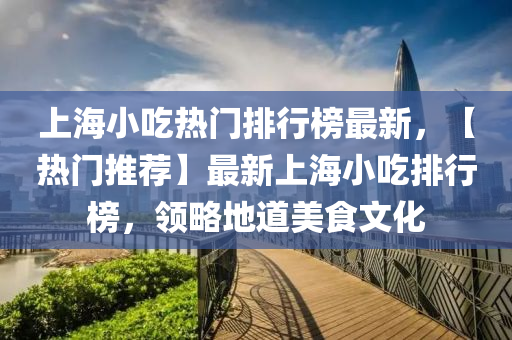 上海小吃热门排行榜最新，【热门推荐】最新上海小吃排行榜，领略地道美食文化